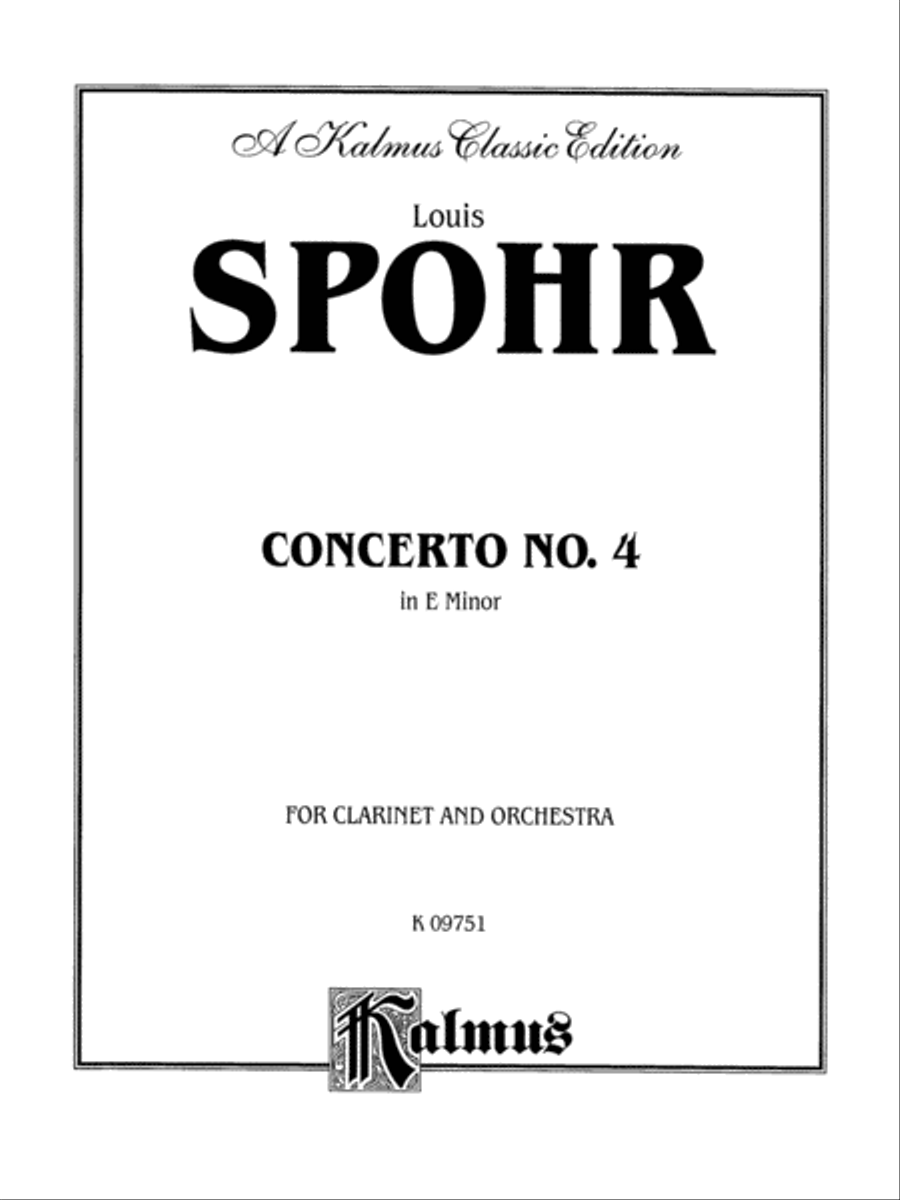 A Kalmus Classic Edition

Louis

SPOHR

CONCERTO NO. 4

in E Minor

FOR CLARINET AND ORCHESTRA

K 09751

Kalmus